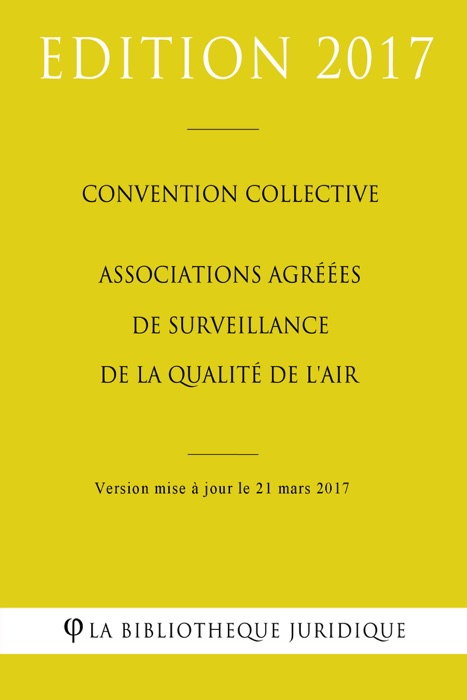 EDITION 2017

CONVENTION COLLECTIVE

ASSOCIATIONS AGRÉÉES
DE SURVEILLANCE
DE LA QUALITÉ DE L'AIR

Version mise à jour le 21 mars 2017

φ LA BIBLIOTHEQUE JURIDIQUE